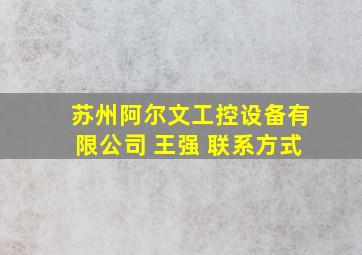 苏州阿尔文工控设备有限公司 王强 联系方式